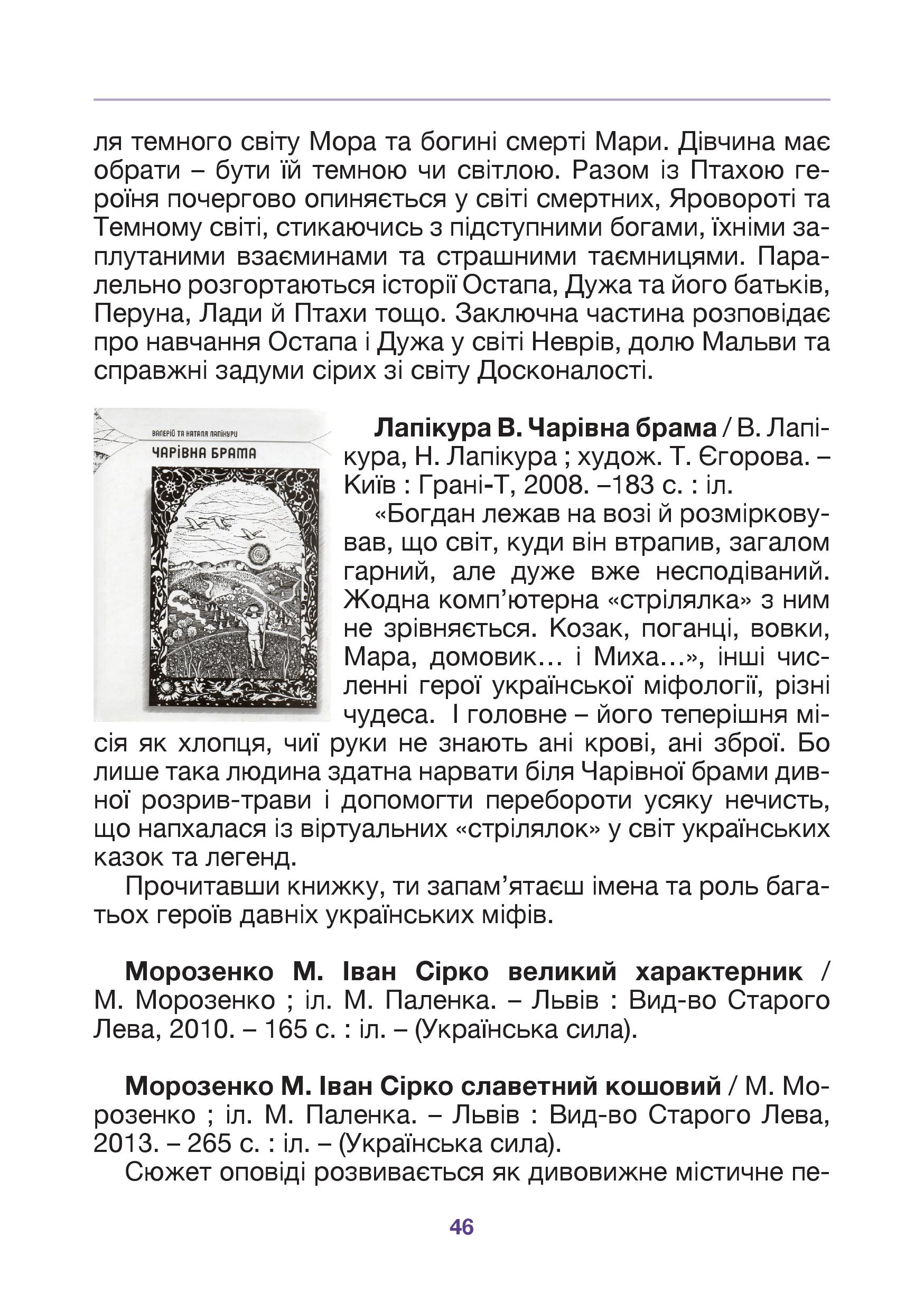 ля темного світу Мора та богині смерті Мари. Дівчина має обрати – бути їй темною чи світлою. Разом із Птахою героїня почергово опиняється у світі смертних, Яровороті та Темному світі, стикаючись з підступними богами, їхніми заплутаними взаєминами та страшними таємницями. Паралельно розгортаються історії Остапа, Дужа та його батьків, Перуна, Лади й Птахи тощо. Заключна частина розповідає про навчання Остапа і Дужа у світі Неврів, долю Мальви та справжні задуми сірих зі світу Досконалості.

ВАЛЕРІЙ ТА НАТАЛЯ ЛАПІКУРИ
ЧАРІВНА БРАМА

**Лапікура В. Чарівна брама** / В. Лапікура, Н. Лапікура ; худож. Т. Єгорова. – Київ : Грані-Т, 2008. –183 с. : іл.

«Богдан лежав на возі й розмірковував, що світ, куди він втрапив, загалом гарний, але дуже вже несподіваний. Жодна комп'ютерна «стрілялка» з ним не зрівняється. Козак, поганці, вовки, Мара, домовик… і Миха…», інші численні герої української міфології, різні чудеса. І головне – його теперішня місія як хлопця, чиї руки не знають ані крові, ані зброї. Бо лише така людина здатна нарвати біля Чарівної брами дивної розрив-трави і допомогти перебороти усяку нечисть, що напхалася із віртуальних «стрілялок» у світ українських казок та легенд.

Прочитавши книжку, ти запам'ятаєш імена та роль багатьох героїв давніх українських міфів.

**Морозенко М. Іван Сірко великий характерник** / М. Морозенко ; іл. М. Паленка. – Львів : Вид-во Старого Лева, 2010. – 165 с. : іл. – (Українська сила).

**Морозенко М. Іван Сірко славетний кошовий** / М. Морозенко ; іл. М. Паленка. – Львів : Вид-во Старого Лева, 2013. – 265 с. : іл. – (Українська сила).

Сюжет оповіді розвивається як дивовижне містичне пе-

46